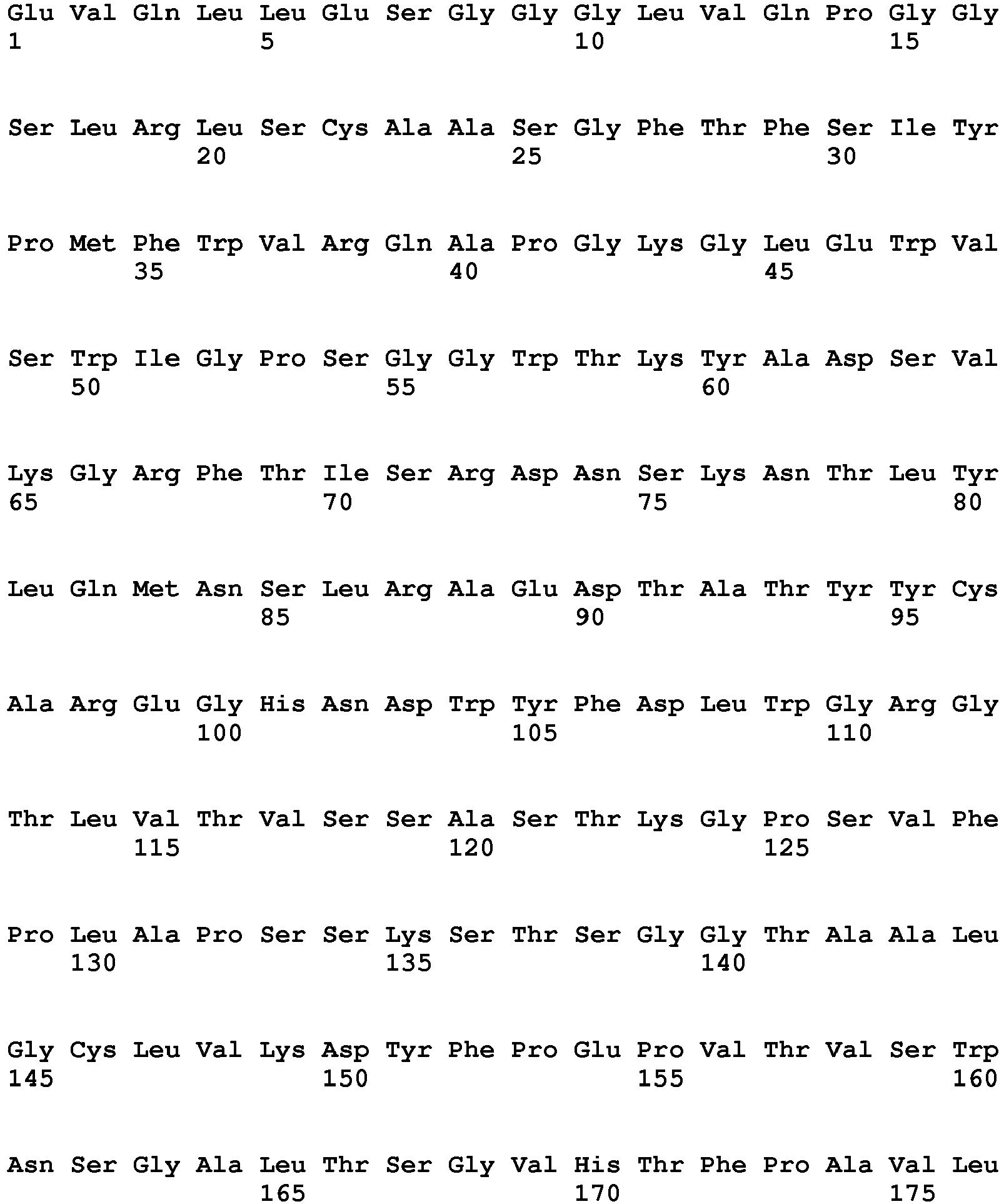 Glu Val Gln Leu Leu Glu Ser Gly Gly Gly Leu Val Gln Pro Gly Gly
1 5 10 15

Ser Leu Arg Leu Ser Cys Ala Ala Ser Gly Phe Thr Phe Ser Ile Tyr
20 25 30

Pro Met Phe Trp Val Arg Gln Ala Pro Gly Lys Gly Leu Glu Trp Val
35 40 45

Ser Trp Ile Gly Pro Ser Gly Gly Trp Thr Lys Tyr Ala Asp Ser Val
50 55 60

Lys Gly Arg Phe Thr Ile Ser Arg Asp Asn Ser Lys Asn Thr Leu Tyr
65 70 75 80

Leu Gln Met Asn Ser Leu Arg Ala Glu Asp Thr Ala Thr Tyr Tyr Cys
85 90 95

Ala Arg Glu Gly His Asn Asp Trp Tyr Phe Asp Leu Trp Gly Arg Gly
100 105 110

Thr Leu Val Thr Val Ser Ser Ala Ser Thr Lys Gly Pro Ser Val Phe
115 120 125

Pro Leu Ala Pro Ser Ser Lys Ser Thr Ser Gly Gly Thr Ala Ala Leu
130 135 140

Gly Cys Leu Val Lys Asp Tyr Phe Pro Glu Pro Val Thr Val Ser Trp
145 150 155 160

Asn Ser Gly Ala Leu Thr Ser Gly Val His Thr Phe Pro Ala Val Leu
165 170 175